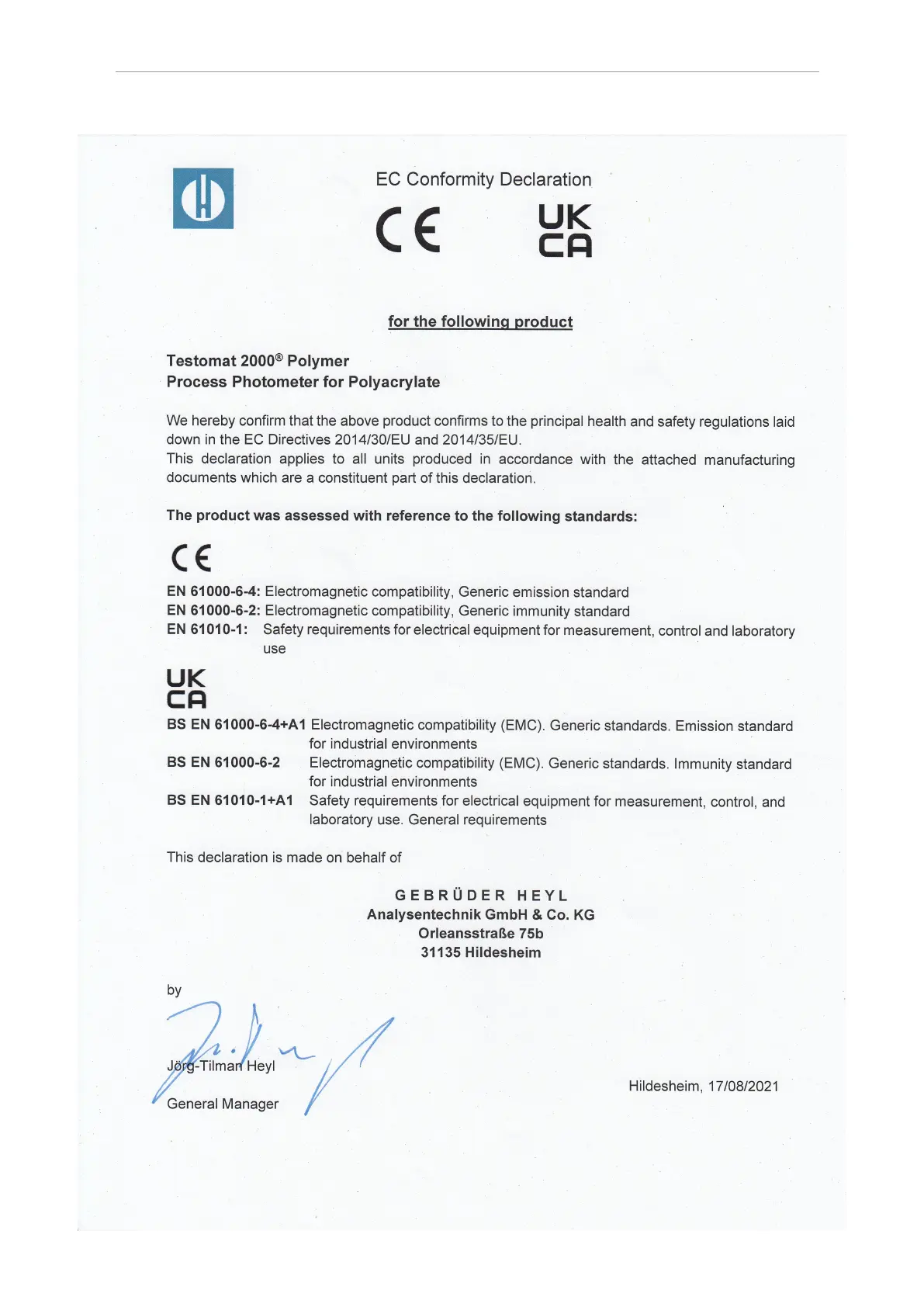 EC Conformity Declaration

CE

UK CA

for the following product

Testomat 2000® Polymer
Process Photometer for Polyacrylate

We hereby confirm that the above product confirms to the principal health and safety regulations laid down in the EC Directives 2014/30/EU and 2014/35/EU.
This declaration applies to all units produced in accordance with the attached manufacturing documents which are a constituent part of this declaration.

The product was assessed with reference to the following standards:

CE

EN 61000-6-4: Electromagnetic compatibility, Generic emission standard
EN 61000-6-2: Electromagnetic compatibility, Generic immunity standard
EN 61010-1: Safety requirements for electrical equipment for measurement, control and laboratory use

UK CA

BS EN 61000-6-4+A1 Electromagnetic compatibility (EMC). Generic standards. Emission standard for industrial environments
BS EN 61000-6-2 Electromagnetic compatibility (EMC). Generic standards. Immunity standard for industrial environments
BS EN 61010-1+A1 Safety requirements for electrical equipment for measurement, control, and laboratory use. General requirements

This declaration is made on behalf of

GEBRÜDER HEYL
Analysentechnik GmbH & Co. KG
Orleansstraße 75b
31135 Hildesheim

by

Jörg-Tilman Heyl
General Manager

Hildesheim, 17/08/2021